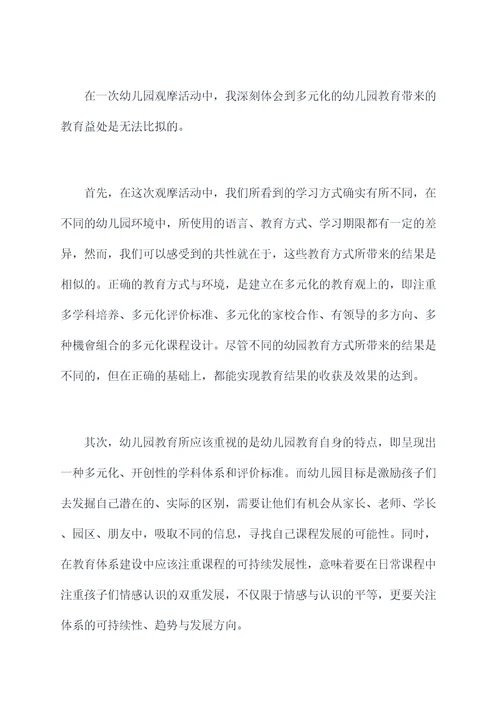 在一次幼儿园观摩活动中，我深刻体会到多元化的幼儿园教育带来的教育益处是无法比拟的。

首先，在这次观摩活动中，我们所看到的学习方式确实有所不同，在不同的幼儿园环境中，所使用的语言、教育方式、学习期限都有一定的差异，然而，我们可以感受到的共性就在于，这些教育方式所带来的结果是相似的。正确的教育方式与环境，是建立在多元化的教育观上的，即注重多学科培养、多元化评价标准、多元化的家校合作、有领导的多方向、多种機會组合的多元化课程设计。尽管不同的幼园教育方式所带来的结果是不同的，但在正确的基础上，都能实现教育结果的收获及效果的达到。

其次，幼儿园教育所应该重视的是幼儿园教育自身的特点，即呈现出一种多元化、开创性的学科体系和评价标准。而幼儿园目标是激励孩子们去发掘自己潜在的、实际的区别，需要让他们有机会从家长、老师、学长、园区、朋友中，吸取不同的信息，寻找自己课程发展的可能性。同时，在教育体系建设中应该注重课程的可持续发展性，意味着要在日常课程中注重孩子们情感认识的双重发展，不仅限于情感与认识的平等，更要关注体系的可持续性、趋势与发展方向。